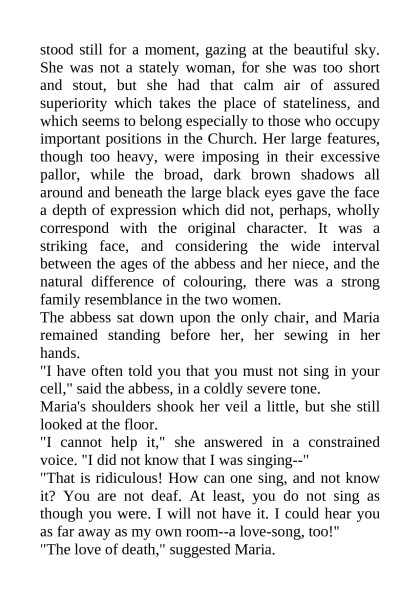 stood still for a moment, gazing at the beautiful sky. She was not a stately woman, for she was too short and stout, but she had that calm air of assured superiority which takes the place of stateliness, and which seems to belong especially to those who occupy important positions in the Church. Her large features, though too heavy, were imposing in their excessive pallor, while the broad, dark brown shadows all around and beneath the large black eyes gave the face a depth of expression which did not, perhaps, wholly correspond with the original character. It was a striking face, and considering the wide interval between the ages of the abbess and her niece, and the natural difference of colouring, there was a strong family resemblance in the two women.
The abbess sat down upon the only chair, and Maria remained standing before her, her sewing in her hands.
"I have often told you that you must not sing in your cell," said the abbess, in a coldly severe tone.
Maria's shoulders shook her veil a little, but she still looked at the floor.
"I cannot help it," she answered in a constrained voice. "I did not know that I was singing--"
"That is ridiculous! How can one sing, and not know it? You are not deaf. At least, you do not sing as though you were. I will not have it. I could hear you as far away as my own room--a love-song, too!"
"The love of death," suggested Maria.